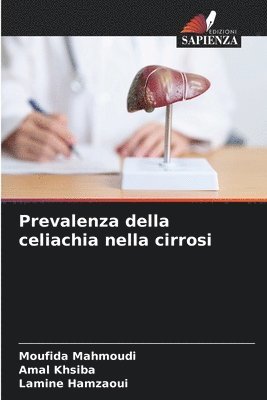 EDIZIONI
SAPIENZA

Prevalenza della celiachia nella cirrosi

Moufida Mahmoudi
Amal Khsiba
Lamine Hamzaoui